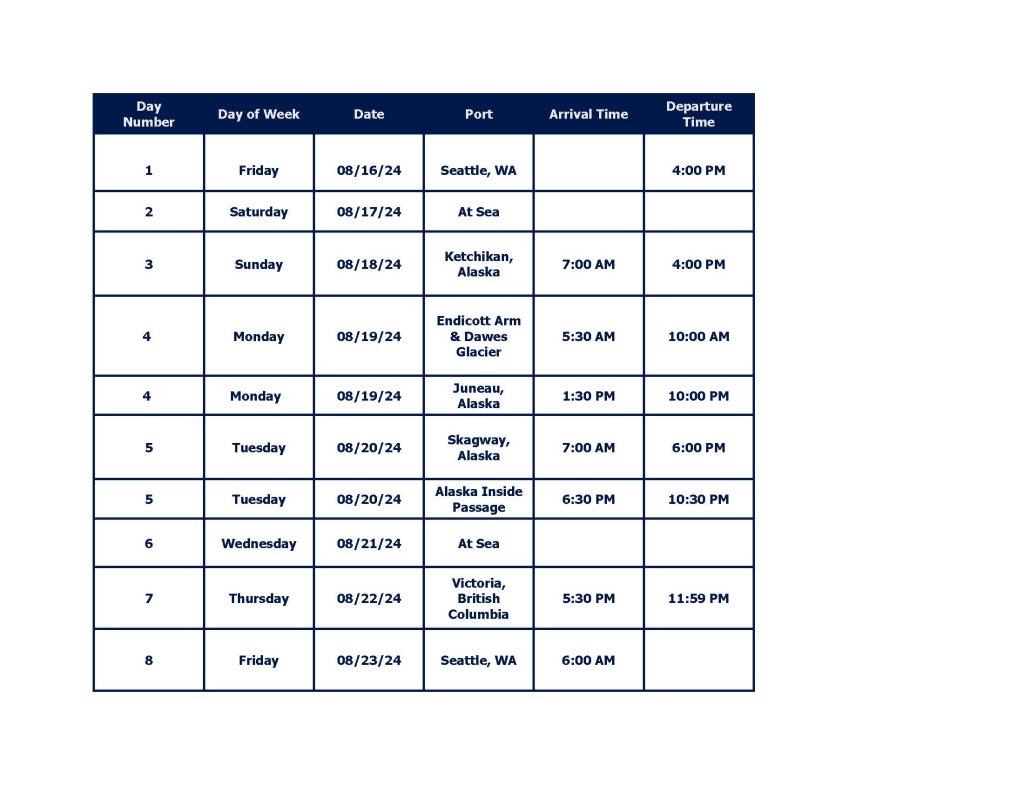 | Day Number | Day of Week | Date | Port | Arrival Time | Departure Time |
|---|---|---|---|---|---|
| 1 | Friday | 08/16/24 | Seattle, WA | | 4:00 PM |
| 2 | Saturday | 08/17/24 | At Sea | | |
| 3 | Sunday | 08/18/24 | Ketchikan, Alaska | 7:00 AM | 4:00 PM |
| 4 | Monday | 08/19/24 | Endicott Arm & Dawes Glacier | 5:30 AM | 10:00 AM |
| 4 | Monday | 08/19/24 | Juneau, Alaska | 1:30 PM | 10:00 PM |
| 5 | Tuesday | 08/20/24 | Skagway, Alaska | 7:00 AM | 6:00 PM |
| 5 | Tuesday | 08/20/24 | Alaska Inside Passage | 6:30 PM | 10:30 PM |
| 6 | Wednesday | 08/21/24 | At Sea | | |
| 7 | Thursday | 08/22/24 | Victoria, British Columbia | 5:30 PM | 11:59 PM |
| 8 | Friday | 08/23/24 | Seattle, WA | 6:00 AM | |